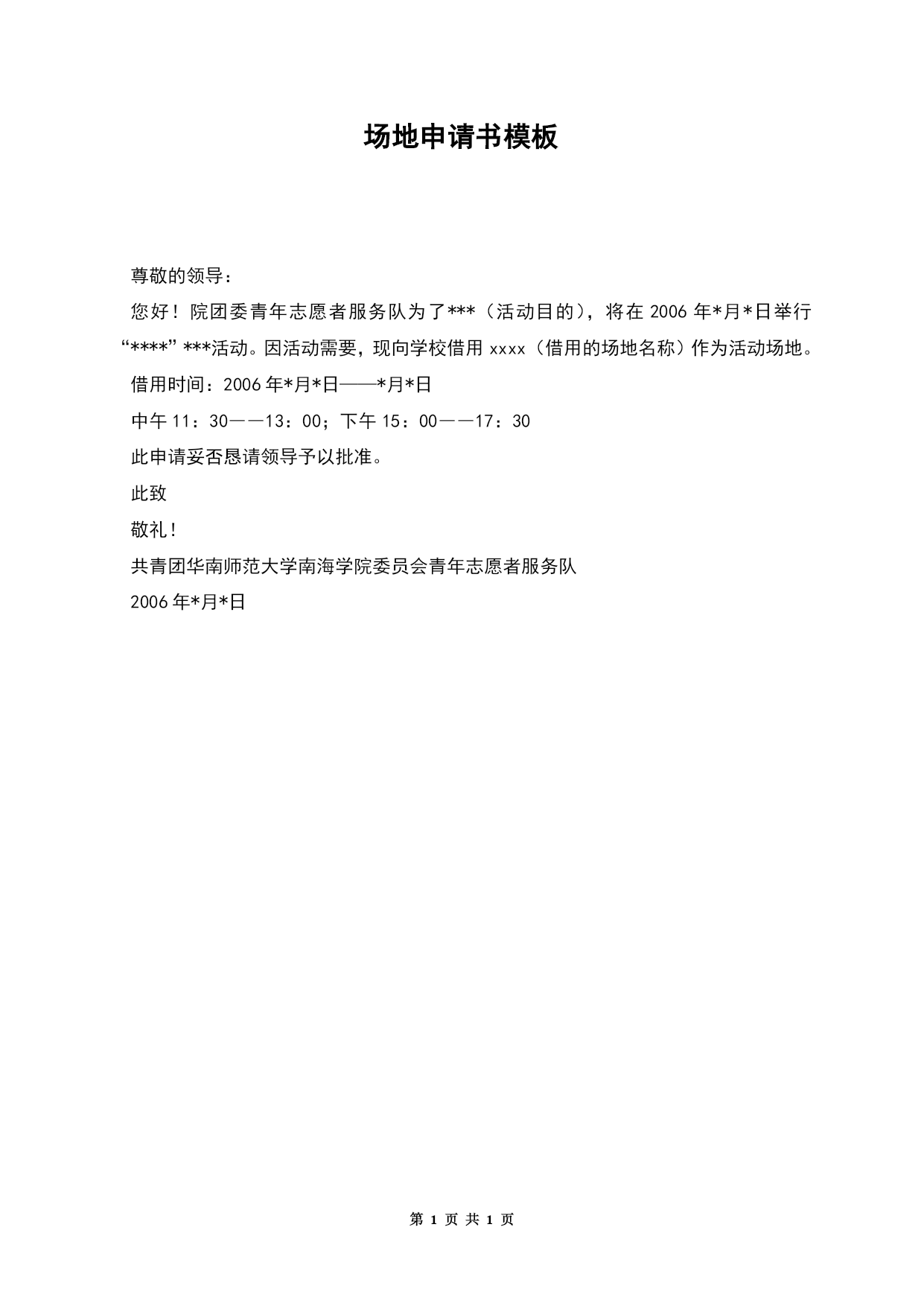 场地申请书模板

尊敬的领导：

您好！院团委青年志愿者服务队为了***（活动目的），将在 2006 年*月*日举行“****”***活动。因活动需要，现向学校借用 xxxx（借用的场地名称）作为活动场地。

借用时间：2006 年*月*日——*月*日

中午 11：30——13：00；下午 15：00——17：30

此申请妥否恳请领导予以批准。

此致

敬礼！

共青团华南师范大学南海学院委员会青年志愿者服务队

2006 年*月*日

第 1 页 共 1 页